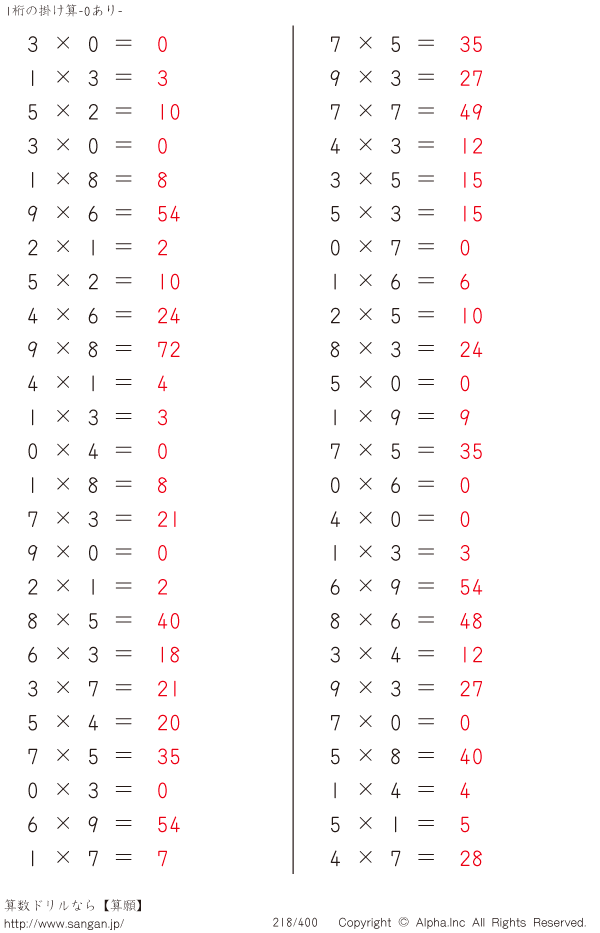 1桁の掛け算-0あり-

$3 \times 0 = 0$
$1 \times 3 = 3$
$5 \times 2 = 10$
$3 \times 0 = 0$
$1 \times 8 = 8$
$9 \times 6 = 54$
$2 \times 1 = 2$
$5 \times 2 = 10$
$4 \times 6 = 24$
$9 \times 8 = 72$
$4 \times 1 = 4$
$1 \times 3 = 3$
$0 \times 4 = 0$
$1 \times 8 = 8$
$7 \times 3 = 21$
$9 \times 0 = 0$
$2 \times 1 = 2$
$8 \times 5 = 40$
$6 \times 3 = 18$
$3 \times 7 = 21$
$5 \times 4 = 20$
$7 \times 5 = 35$
$0 \times 3 = 0$
$6 \times 9 = 54$
$1 \times 7 = 7$

$7 \times 5 = 35$
$9 \times 3 = 27$
$7 \times 7 = 49$
$4 \times 3 = 12$
$3 \times 5 = 15$
$5 \times 3 = 15$
$0 \times 7 = 0$
$1 \times 6 = 6$
$2 \times 5 = 10$
$8 \times 3 = 24$
$5 \times 0 = 0$
$1 \times 9 = 9$
$7 \times 5 = 35$
$0 \times 6 = 0$
$4 \times 0 = 0$
$1 \times 3 = 3$
$6 \times 9 = 54$
$8 \times 6 = 48$
$3 \times 4 = 12$
$9 \times 3 = 27$
$7 \times 0 = 0$
$5 \times 8 = 40$
$1 \times 4 = 4$
$5 \times 1 = 5$
$4 \times 7 = 28$

算数ドリルなら【算願】
http://www.sangan.jp/
218/400
Copyright © Alpha.Inc All Rights Reserved.